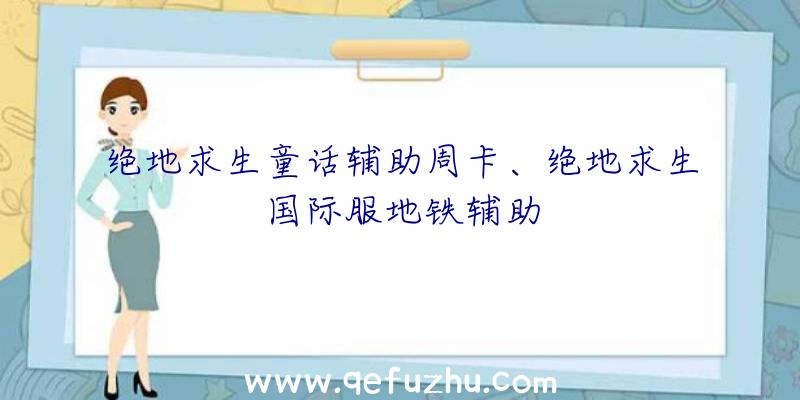 绝地求生童话辅助周卡、绝地求生国际服地铁辅助

www.qefuzhu.com